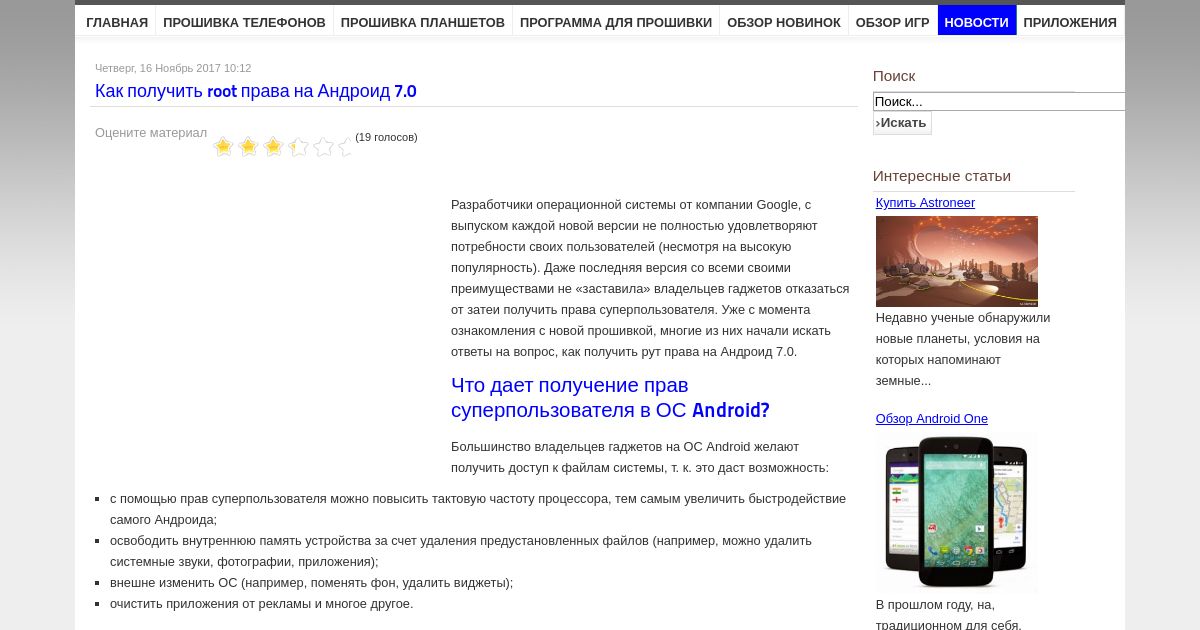 ГЛАВНАЯ ПРОШИВКА ТЕЛЕФОНОВ ПРОШИВКА ПЛАНШЕТОВ ПРОГРАММА ДЛЯ ПРОШИВКИ ОБЗОР НОВИНОК ОБЗОР ИГР НОВОСТИ ПРИЛОЖЕНИЯ

Четверг, 16 Ноябрь 2017 10:12

Как получить root права на Андроид 7.0

Оцените материал (19 голосов)

Разработчики операционной системы от компании Google, с выпуском каждой новой версии не полностью удовлетворяют потребности своих пользователей (несмотря на высокую популярность). Даже последняя версия со всеми своими преимуществами не «заставила» владельцев гаджетов отказаться от затеи получить права суперпользователя. Уже с момента ознакомления с новой прошивкой, многие из них начали искать ответы на вопрос, как получить рут права на Андроид 7.0.

Что дает получение прав суперпользователя в ОС Android?

Большинство владельцев гаджетов на ОС Android желают получить доступ к файлам системы, т. к. это даст возможность:

- с помощью прав суперпользователя можно повысить тактовую частоту процессора, тем самым увеличить быстродействие самого Андроида;
- освободить внутреннюю память устройства за счет удаления предустановленных файлов (например, можно удалить системные звуки, фотографии, приложения);
- внешне изменить ОС (например, поменять фон, удалить виджеты);
- очистить приложения от рекламы и многое другое.

Поиск

Поиск...

›Искать

Интересные статьи

Купить Astroneer

Недавно ученые обнаружили новые планеты, условия на которых напоминают земные...

Обзор Android One

В прошлом году, на, традиционном для себя,